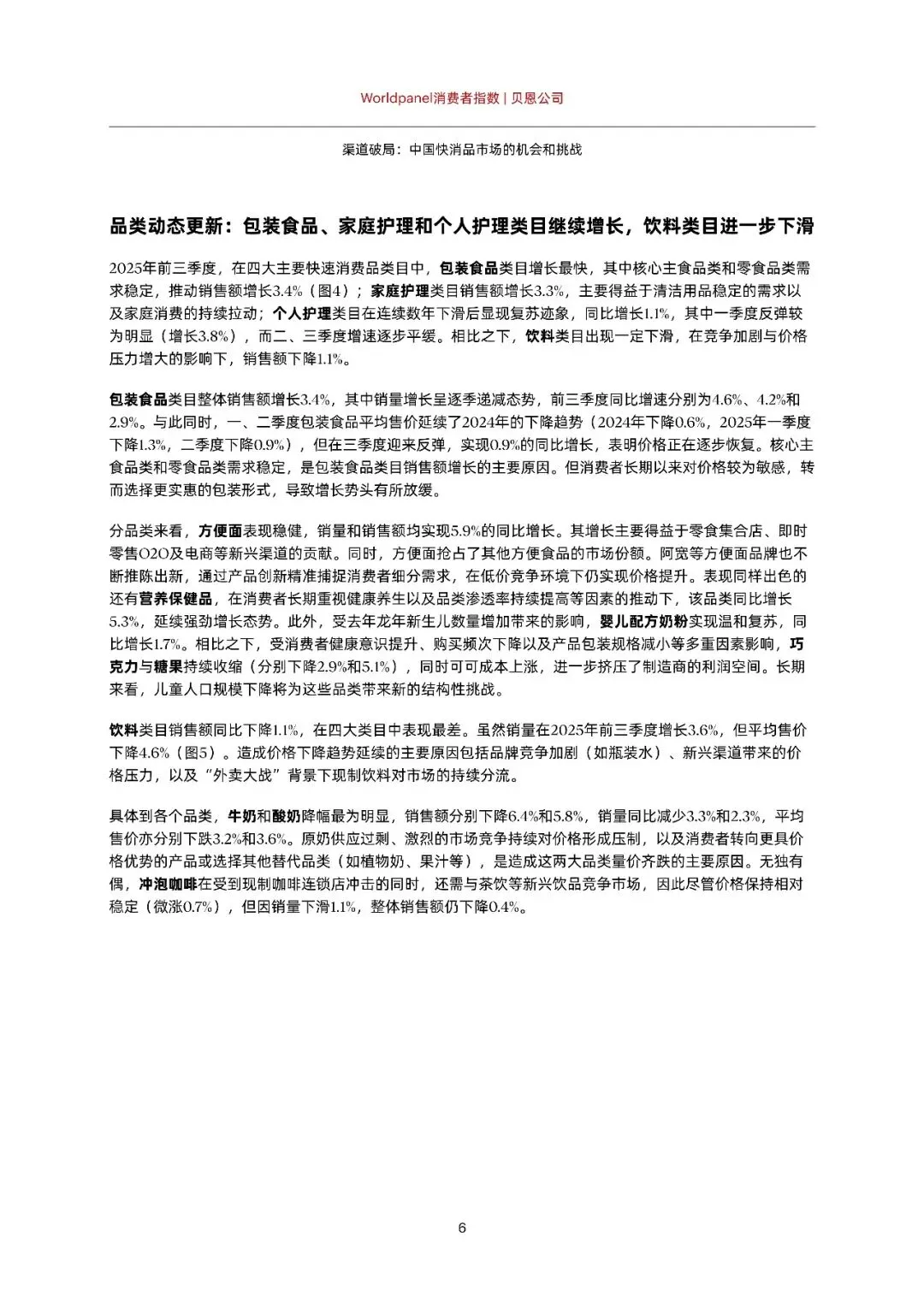 Worldpanel消费者指数 | 贝恩公司

渠道破局：中国快消品市场的机会和挑战

品类动态更新：包装食品、家庭护理和个人护理类目继续增长，饮料类目进一步下滑

2025年前三季度，在四大主要快速消费品类目中，包装食品类目增长最快，其中核心主食品类和零食品类需求稳定，推动销售额增长3.4%（图4）；家庭护理类目销售额增长3.3%，主要得益于清洁用品稳定的需求以及家庭消费的持续拉动；个人护理类目在连续数年下滑后显现复苏迹象，同比增长1.1%，其中一季度反弹较为明显（增长3.8%），而二、三季度增速逐步平缓。相比之下，饮料类目出现一定下滑，在竞争加剧与价格压力增大的影响下，销售额下降1.1%。

包装食品类目整体销售额增长3.4%，其中销量增长呈逐季递减态势，前三季度同比增速分别为4.6%、4.2%和2.9%。与此同时，一、二季度包装食品平均售价延续了2024年的下降趋势（2024年下降0.6%，2025年一季度下降1.3%，二季度下降0.9%），但在三季度迎来反弹，实现0.9%的同比增长，表明价格正在逐步恢复。核心主食品类和零食品类需求稳定，是包装食品类目销售额增长的主要原因。但消费者长期以来对价格较为敏感，转而选择更实惠的包装形式，导致增长势头有所放缓。

分品类来看，方便面表现稳健，销量和销售额均实现5.9%的同比增长。其增长主要得益于零食集合店、即时零售O2O及电商等新兴渠道的贡献。同时，方便面抢占了其他方便食品的市场份额。阿宽等方便面品牌也不断推陈出新，通过产品创新精准捕捉消费者细分需求，在低价竞争环境下仍实现价格提升。表现同样出色的还有营养保健品，在消费者长期重视健康养生以及品类渗透率持续提高等因素的推动下，该品类同比增长5.3%，延续强劲增长态势。此外，受去年龙年新生儿数量增加带来的影响，婴儿配方奶粉实现温和复苏，同比增长1.7%。相比之下，受消费者健康意识提升、购买频次下降以及产品包装规格减小等多重因素影响，巧克力与糖果持续收缩（分别下降2.9%和5.1%），同时可可成本上涨，进一步挤压了制造商的利润空间。长期来看，儿童人口规模下降将为这些品类带来新的结构性挑战。

饮料类目销售额同比下降1.1%，在四大类目中表现最差。虽然销量在2025年前三季度增长3.6%，但平均售价下降4.6%（图5）。造成价格下降趋势延续的主要原因包括品牌竞争加剧（如瓶装水）、新兴渠道带来的价格压力，以及“外卖大战”背景下现制饮料对市场的持续分流。

具体到各个品类，牛奶和酸奶降幅最为明显，销售额分别下降6.4%和5.8%，销量同比减少3.3%和2.3%，平均售价亦分别下跌3.2%和3.6%。原奶供应过剩、激烈的市场竞争持续对价格形成压制，以及消费者转向更具价格优势的产品或选择其他替代品类（如植物奶、果汁等），是造成这两大品类量价齐跌的主要原因。无独有偶，冲泡咖啡在受到现制咖啡连锁店冲击的同时，还需与茶饮等新兴饮品竞争市场，因此尽管价格保持相对稳定（微涨0.7%），但因销量下滑1.1%，整体销售额仍下降0.4%。

6